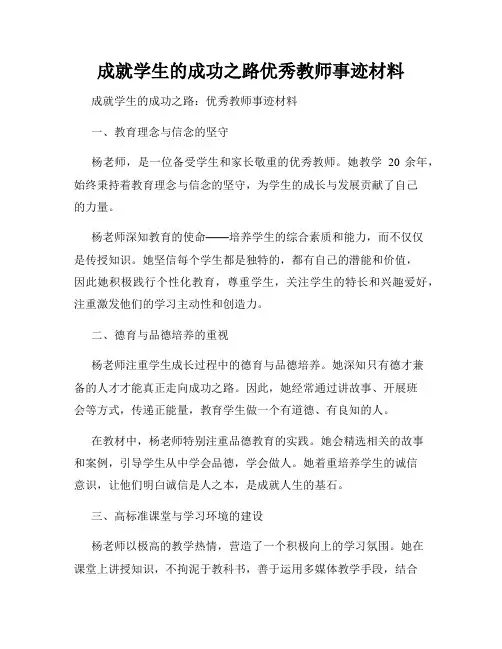 成就学生的成功之路优秀教师事迹材料

成就学生的成功之路：优秀教师事迹材料

一、教育理念与信念的坚守

杨老师，是一位备受学生和家长敬重的优秀教师。她教学 20 余年，始终秉持着教育理念与信念的坚守，为学生的成长与发展贡献了自己的力量。

杨老师深知教育的使命——培养学生的综合素质和能力，而不仅仅是传授知识。她坚信每个学生都是独特的，都有自己的潜能和价值，因此她积极践行个性化教育，尊重学生，关注学生的特长和兴趣爱好，注重激发他们的学习主动性和创造力。

二、德育与品德培养的重视

杨老师注重学生成长过程中的德育与品德培养。她深知只有德才兼备的人才才能真正走向成功之路。因此，她经常通过讲故事、开展班会等方式，传递正能量，教育学生做一个有道德、有良知的人。

在教材中，杨老师特别注重品德教育的实践。她会精选相关的故事和案例，引导学生从中学会品德，学会做人。她着重培养学生的诚信意识，让他们明白诚信是人之本，是成就人生的基石。

三、高标准课堂与学习环境的建设

杨老师以极高的教学热情，营造了一个积极向上的学习氛围。她在课堂上讲授知识，不拘泥于教科书，善于运用多媒体教学手段，结合